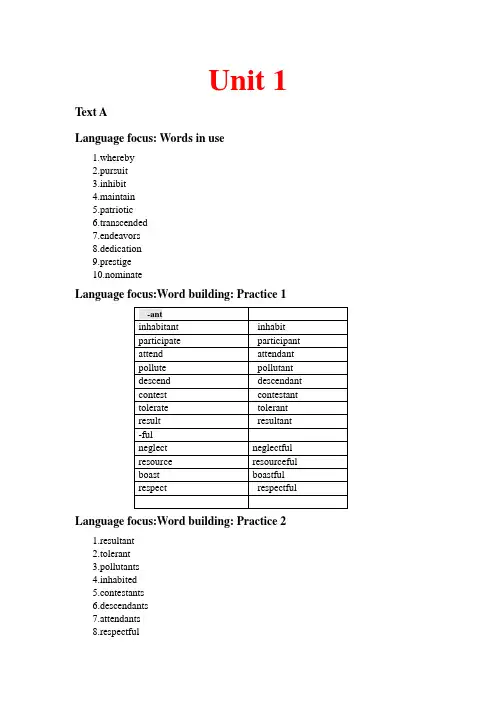 Unit 1

Text A

Language focus: Words in use

1.whereby
2.pursuit
3.inhibit
4.maintain
5.patriotic
6.transcended
7.endeavors
8.dedication
9.prestige
10.nominate

Language focus:Word building: Practice 1

| -ant | |
|---|---|
| inhabitant | inhabit |
| participate | participant |
| attend | attendant |
| pollute | pollutant |
| descend | descendant |
| contest | contestant |
| tolerate | tolerant |
| result | resultant |
| -ful | |
| neglect | neglectful |
| resource | resourceful |
| boast | boastful |
| respect | respectful |
| | |

Language focus:Word building: Practice 2

1.resultant
2.tolerant
3.pollutants
4.inhabited
5.contestants
6.descendants
7.attendants
8.respectful